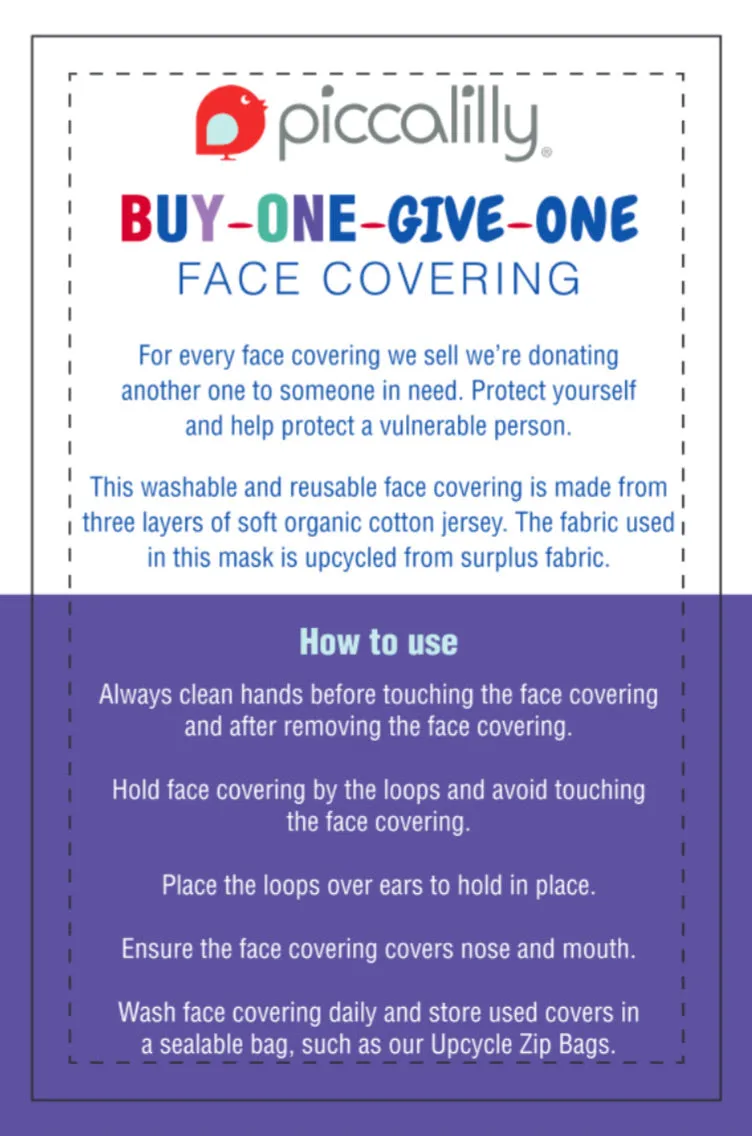 piccalilly®

BUY-ONE-GIVE-ONE
FACE COVERING

For every face covering we sell we're donating another one to someone in need. Protect yourself and help protect a vulnerable person.

This washable and reusable face covering is made from three layers of soft organic cotton jersey. The fabric used in this mask is upcycled from surplus fabric.

How to use

Always clean hands before touching the face covering and after removing the face covering.

Hold face covering by the loops and avoid touching the face covering.

Place the loops over ears to hold in place.

Ensure the face covering covers nose and mouth.

Wash face covering daily and store used covers in a sealable bag, such as our Upcycle Zip Bags.